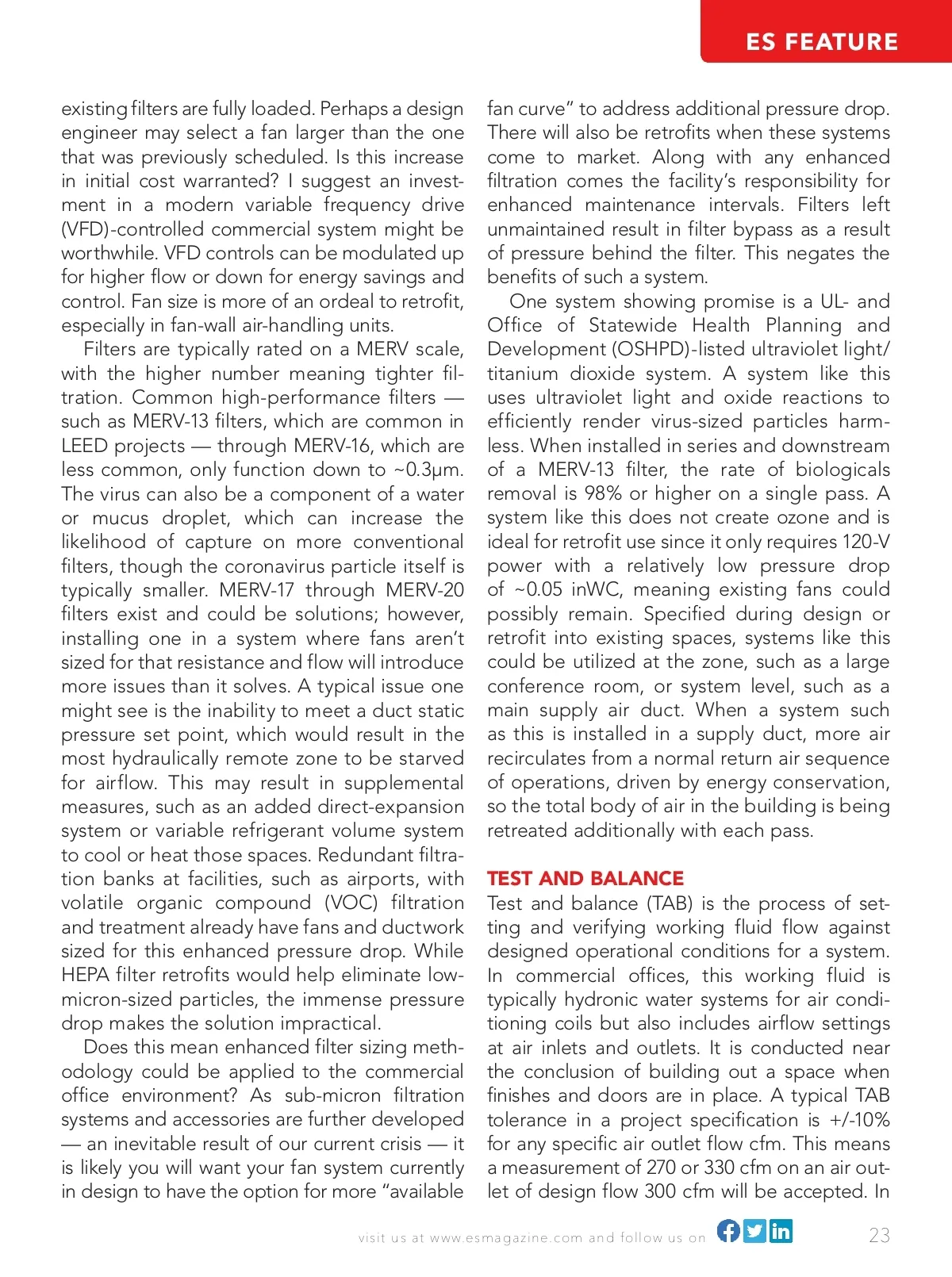 ES FEATURE

existing filters are fully loaded. Perhaps a design engineer may select a fan larger than the one that was previously scheduled. Is this increase in initial cost warranted? I suggest an investment in a modern variable frequency drive (VFD)-controlled commercial system might be worthwhile. VFD controls can be modulated up for higher flow or down for energy savings and control. Fan size is more of an ordeal to retrofit, especially in fan-wall air-handling units.

Filters are typically rated on a MERV scale, with the higher number meaning tighter filtration. Common high-performance filters — such as MERV-13 filters, which are common in LEED projects — through MERV-16, which are less common, only function down to ~0.3μm. The virus can also be a component of a water or mucus droplet, which can increase the likelihood of capture on more conventional filters, though the coronavirus particle itself is typically smaller. MERV-17 through MERV-20 filters exist and could be solutions; however, installing one in a system where fans aren't sized for that resistance and flow will introduce more issues than it solves. A typical issue one might see is the inability to meet a duct static pressure set point, which would result in the most hydraulically remote zone to be starved for airflow. This may result in supplemental measures, such as an added direct-expansion system or variable refrigerant volume system to cool or heat those spaces. Redundant filtration banks at facilities, such as airports, with volatile organic compound (VOC) filtration and treatment already have fans and ductwork sized for this enhanced pressure drop. While HEPA filter retrofits would help eliminate low-micron-sized particles, the immense pressure drop makes the solution impractical.

Does this mean enhanced filter sizing methodology could be applied to the commercial office environment? As sub-micron filtration systems and accessories are further developed — an inevitable result of our current crisis — it is likely you will want your fan system currently in design to have the option for more "available fan curve" to address additional pressure drop. There will also be retrofits when these systems come to market. Along with any enhanced filtration comes the facility's responsibility for enhanced maintenance intervals. Filters left unmaintained result in filter bypass as a result of pressure behind the filter. This negates the benefits of such a system.

One system showing promise is a UL- and Office of Statewide Health Planning and Development (OSHPD)-listed ultraviolet light/titanium dioxide system. A system like this uses ultraviolet light and oxide reactions to efficiently render virus-sized particles harmless. When installed in series and downstream of a MERV-13 filter, the rate of biologicals removal is 98% or higher on a single pass. A system like this does not create ozone and is ideal for retrofit use since it only requires 120-V power with a relatively low pressure drop of ~0.05 inWC, meaning existing fans could possibly remain. Specified during design or retrofit into existing spaces, systems like this could be utilized at the zone, such as a large conference room, or system level, such as a main supply air duct. When a system such as this is installed in a supply duct, more air recirculates from a normal return air sequence of operations, driven by energy conservation, so the total body of air in the building is being retreated additionally with each pass.

TEST AND BALANCE
Test and balance (TAB) is the process of setting and verifying working fluid flow against designed operational conditions for a system. In commercial offices, this working fluid is typically hydronic water systems for air conditioning coils but also includes airflow settings at air inlets and outlets. It is conducted near the conclusion of building out a space when finishes and doors are in place. A typical TAB tolerance in a project specification is +/-10% for any specific air outlet flow cfm. This means a measurement of 270 or 330 cfm on an air outlet of design flow 300 cfm will be accepted. In

visit us at www.esmagazine.com and follow us on

23